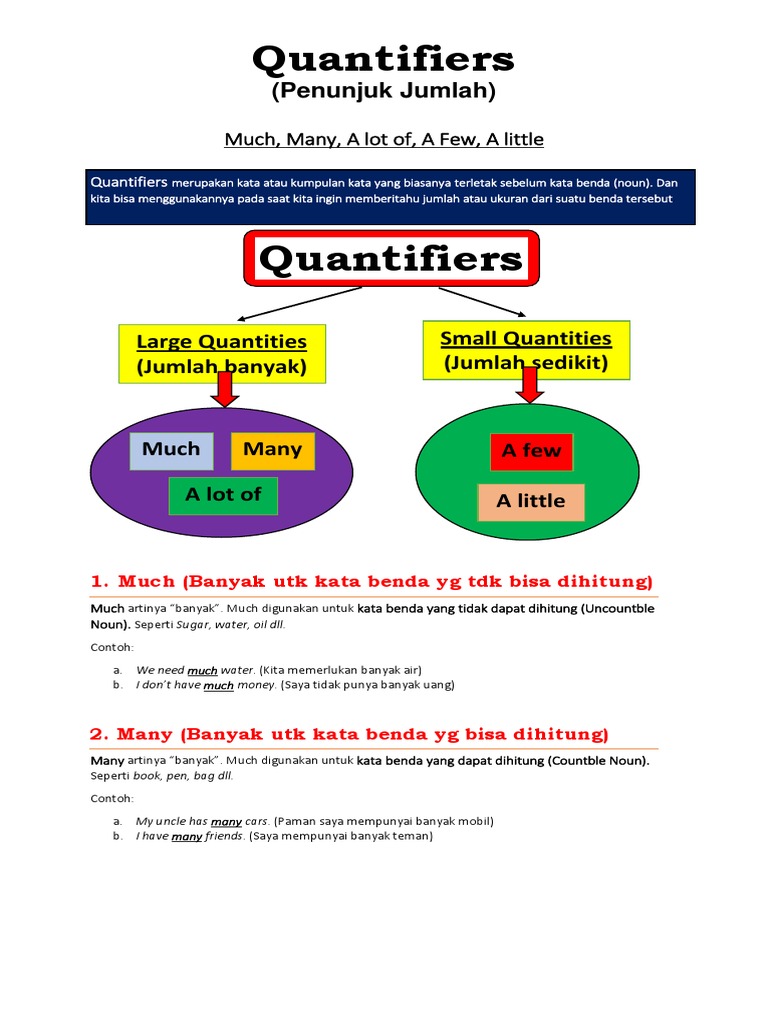 Quantifiers
(Penunjuk Jumlah)

Much, Many, A lot of, A Few, A little

Quantifiers merupakan kata atau kumpulan kata yang biasanya terletak sebelum kata benda (noun). Dan kita bisa menggunakannya pada saat kita ingin memberitahu jumlah atau ukuran dari suatu benda tersebut

Quantifiers

Large Quantities
(Jumlah banyak)

Small Quantities
(Jumlah sedikit)

Much

Many

A lot of

A few

A little

1. Much (Banyak utk kata benda yg tdk bisa dihitung)

Much artinya "banyak". Much digunakan untuk kata benda yang tidak dapat dihitung (Uncountble Noun). Seperti Sugar, water, oil dll.

Contoh:

a. We need much water. (Kita memerlukan banyak air)
b. I don't have much money. (Saya tidak punya banyak uang)

2. Many (Banyak utk kata benda yg bisa dihitung)

Many artinya "banyak". Much digunakan untuk kata benda yang dapat dihitung (Countble Noun). Seperti book, pen, bag dll.

Contoh:

a. My uncle has many cars. (Paman saya mempunyai banyak mobil)
b. I have many friends. (Saya mempunyai banyak teman)